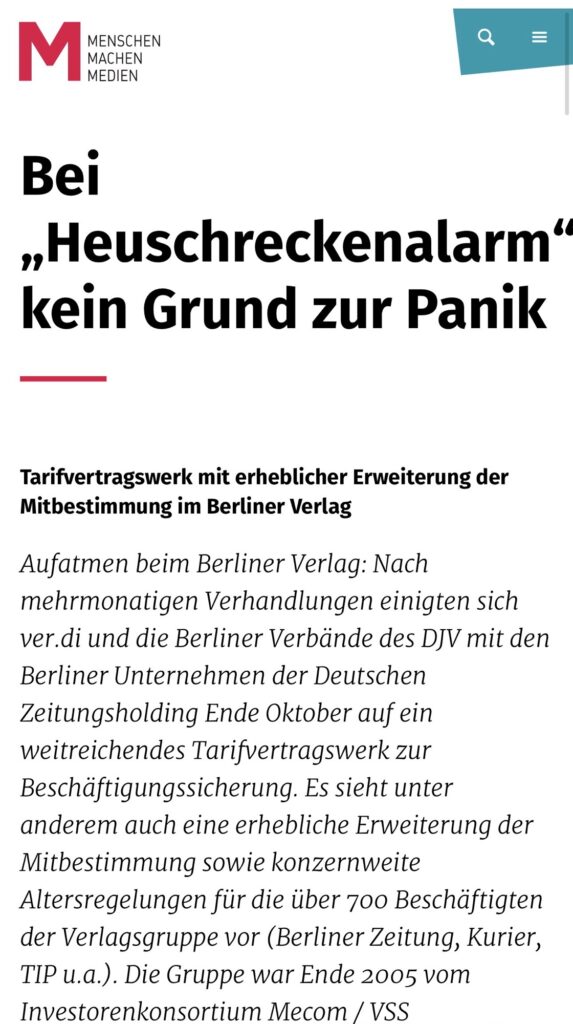 M MENSCHEN MACHEN MEDIEN

Bei „Heuschreckenalarm“ kein Grund zur Panik

Tarifvertragswerk mit erheblicher Erweiterung der Mitbestimmung im Berliner Verlag

Aufatmen beim Berliner Verlag: Nach mehrmonatigen Verhandlungen einigten sich ver.di und die Berliner Verbände des DJV mit den Berliner Unternehmen der Deutschen Zeitungsholding Ende Oktober auf ein weitreichendes Tarifvertragswerk zur Beschäftigungssicherung. Es sieht unter anderem auch eine erhebliche Erweiterung der Mitbestimmung sowie konzernweite Altersregelungen für die über 700 Beschäftigten der Verlagsgruppe vor (Berliner Zeitung, Kurier, TIP u.a.). Die Gruppe war Ende 2005 vom Investorenkonsortium Mecom / VSS